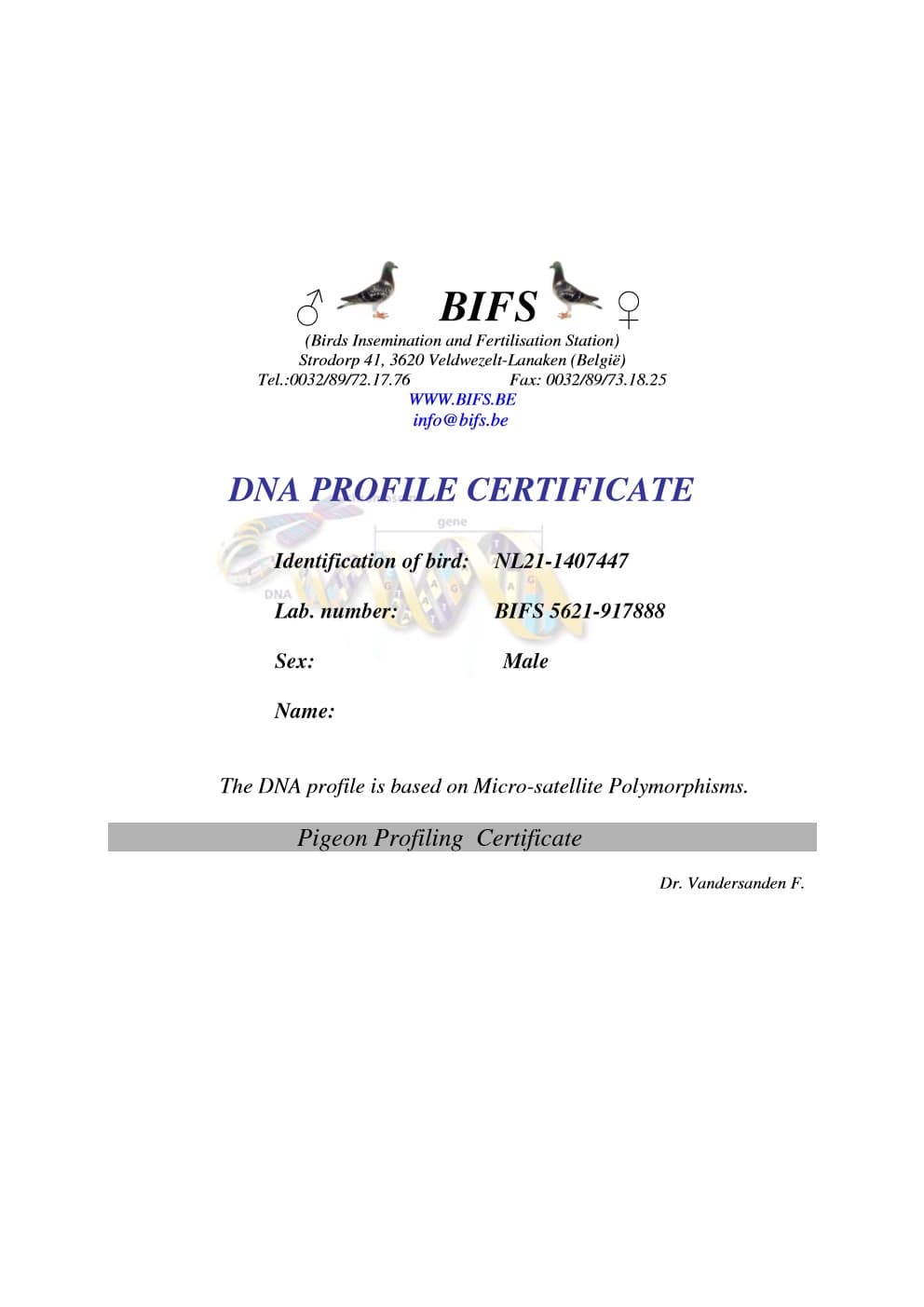 ♂ BIFS ♀
(Birds Insemination and Fertilisation Station)
Strodorp 41, 3620 Veldwezelt-Lanaken (België)
Tel.:0032/89/72.17.76 Fax: 0032/89/73.18.25
WWW.BIFS.BE
info@bifs.be

DNA PROFILE CERTIFICATE

gene

DNA

Identification of bird: NL21-1407447

Lab. number: BIFS 5621-917888

Sex: Male

Name:

The DNA profile is based on Micro-satellite Polymorphisms.

Pigeon Profiling Certificate

Dr. Vandersanden F.